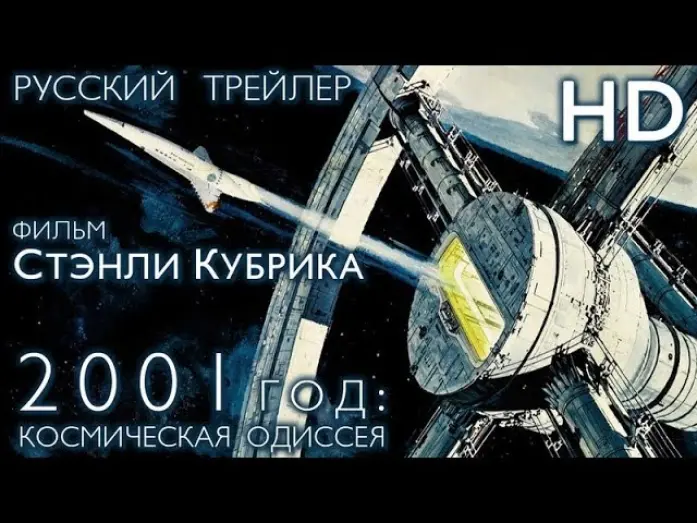 РУССКИЙ ТРЕЙЛЕР

HD

ФИЛЬМ
СТЭНЛИ КУБРИКА

2001 ГОД:
КОСМИЧЕСКАЯ ОДИССЕЯ